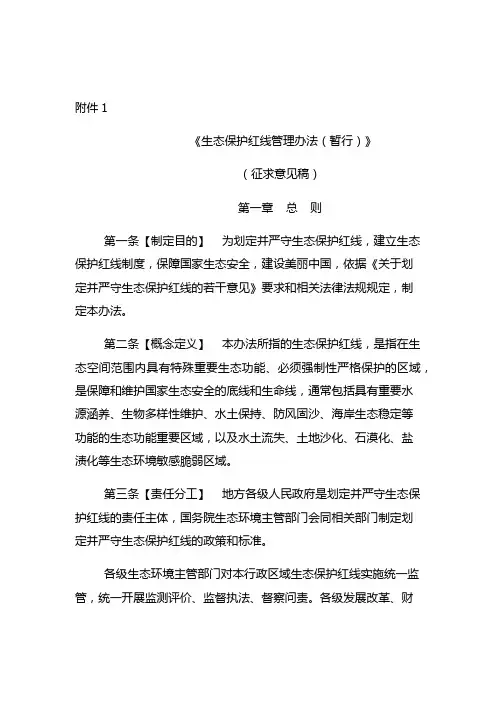 附件 1

《生态保护红线管理办法（暂行）》

（征求意见稿）

第一章　总　则

第一条【制定目的】　为划定并严守生态保护红线，建立生态保护红线制度，保障国家生态安全，建设美丽中国，依据《关于划定并严守生态保护红线的若干意见》要求和相关法律法规规定，制定本办法。

第二条【概念定义】　本办法所指的生态保护红线，是指在生态空间范围内具有特殊重要生态功能、必须强制性严格保护的区域，是保障和维护国家生态安全的底线和生命线，通常包括具有重要水源涵养、生物多样性维护、水土保持、防风固沙、海岸生态稳定等功能的生态功能重要区域，以及水土流失、土地沙化、石漠化、盐渍化等生态环境敏感脆弱区域。

第三条【责任分工】　地方各级人民政府是划定并严守生态保护红线的责任主体，国务院生态环境主管部门会同相关部门制定划定并严守生态保护红线的政策和标准。

各级生态环境主管部门对本行政区域生态保护红线实施统一监管，统一开展监测评价、监督执法、督察问责。各级发展改革、财